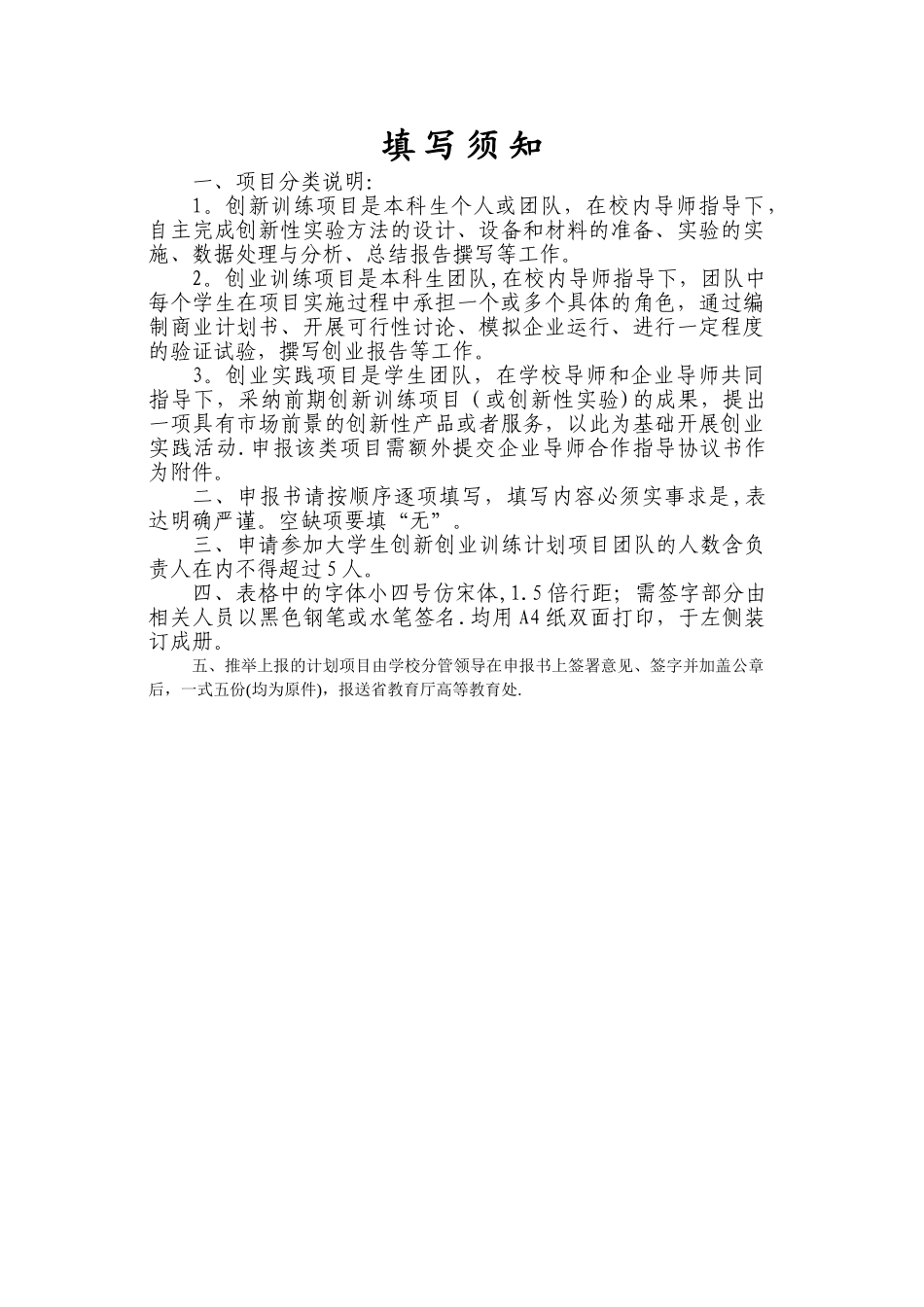 填写须知

一、项目分类说明:

1。创新训练项目是本科生个人或团队，在校内导师指导下，自主完成创新性实验方法的设计、设备和材料的准备、实验的实施、数据处理与分析、总结报告撰写等工作。

2。创业训练项目是本科生团队,在校内导师指导下，团队中每个学生在项目实施过程中承担一个或多个具体的角色，通过编制商业计划书、开展可行性讨论、模拟企业运行、进行一定程度的验证试验，撰写创业报告等工作。

3。创业实践项目是学生团队，在学校导师和企业导师共同指导下，采纳前期创新训练项目（或创新性实验)的成果，提出一项具有市场前景的创新性产品或者服务，以此为基础开展创业实践活动.申报该类项目需额外提交企业导师合作指导协议书作为附件。

二、申报书请按顺序逐项填写，填写内容必须实事求是,表达明确严谨。空缺项要填“无”。

三、申请参加大学生创新创业训练计划项目团队的人数含负责人在内不得超过5人。

四、表格中的字体小四号仿宋体,1.5倍行距；需签字部分由相关人员以黑色钢笔或水笔签名.均用A4纸双面打印，于左侧装订成册。

五、推举上报的计划项目由学校分管领导在申报书上签署意见、签字并加盖公章后，一式五份(均为原件)，报送省教育厅高等教育处.